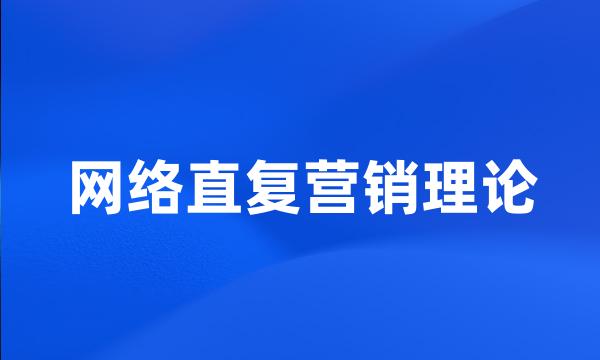 网络直复营销理论